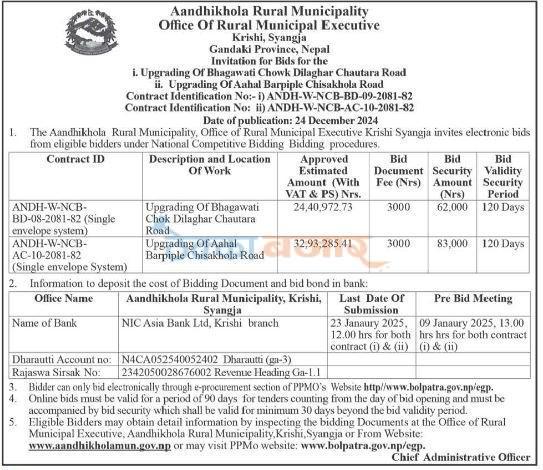 Aandhikhola Rural Municipality
Office Of Rural Municipal Executive
Krishi, Syangja
Gandaki Province, Nepal
Invitation for Bids for the
i. Upgrading Of Bhagawati Chowk Dilaghar Chautara Road
ii. Upgrading Of Aahal Barpiple Chisakhola Road
Contract Identification No:- i) ANDH-W-NCB-BD-09-2081-82
Contract Identification No: ii) ANDH-W-NCB-AC-10-2081-82
Date of publication: 24 December 2024

1. The Aandhikhola Rural Municipality, Office of Rural Municipal Executive Krishi Syangja invites electronic bids from eligible bidders under National Competitive Bidding Bidding procedures.

| Contract ID | Description and Location Of Work | Approved Estimated Amount (With VAT & PS) Nrs. | Bid Document Fee (Nrs) | Bid Security Amount (Nrs) | Bid Validity Security Period |
|---|---|---|---|---|---|
| ANDH-W-NCB-BD-08-2081-82 (Single envelope system) | Upgrading Of Bhagawati Chok Dilaghar Chautara Road | 24,40,972.73 | 3000 | 62,000 | 120 Days |
| ANDH-W-NCB-AC-10-2081-82 (Single envelope System) | Upgrading Of Aahal Barpiple Chisakhola Road | 32,93,285.41 | 3000 | 83,000 | 120 Days |

2. Information to deposit the cost of Bidding Document and bid bond in bank:

| Office Name | Aandhikhola Rural Municipality, Krishi, Syangja | Last Date Of Submission | Pre Bid Meeting |
|---|---|---|---|
| Name of Bank | NIC Asia Bank Ltd, Krishi branch | 23 Janaury 2025, 12.00 hrs for both contract (i) & (ii) | 09 Janaury 2025, 13.00 hrs hrs for both contract (i) & (ii) |
| Dharautti Account no: | N4CA052540052402 Dharautti (ga-3) | | |
| Rajaswa Sirsak No: | 2342050028676002 Revenue Heading Ga-1.1 | | |

3. Bidder can only bid electronically through e-procurement section of PPMO's Website http//www.bolpatra.gov.np/egp.
4. Online bids must be valid for a period of 90 days for tenders counting from the day of bid opening and must be accompanied by bid security which shall be valid for minimum 30 days beyond the bid validity period.
5. Eligible Bidders may obtain detail information by inspecting the bidding Documents at the Office of Rural Municipal Executive, Aandhikhola Rural Municipality,Krishi,Syangja or From Website: www.aandhikholamun.gov.np or may visit PPMo website: www.bolpatra.gov.np/egp.

Chief Administrative Officer